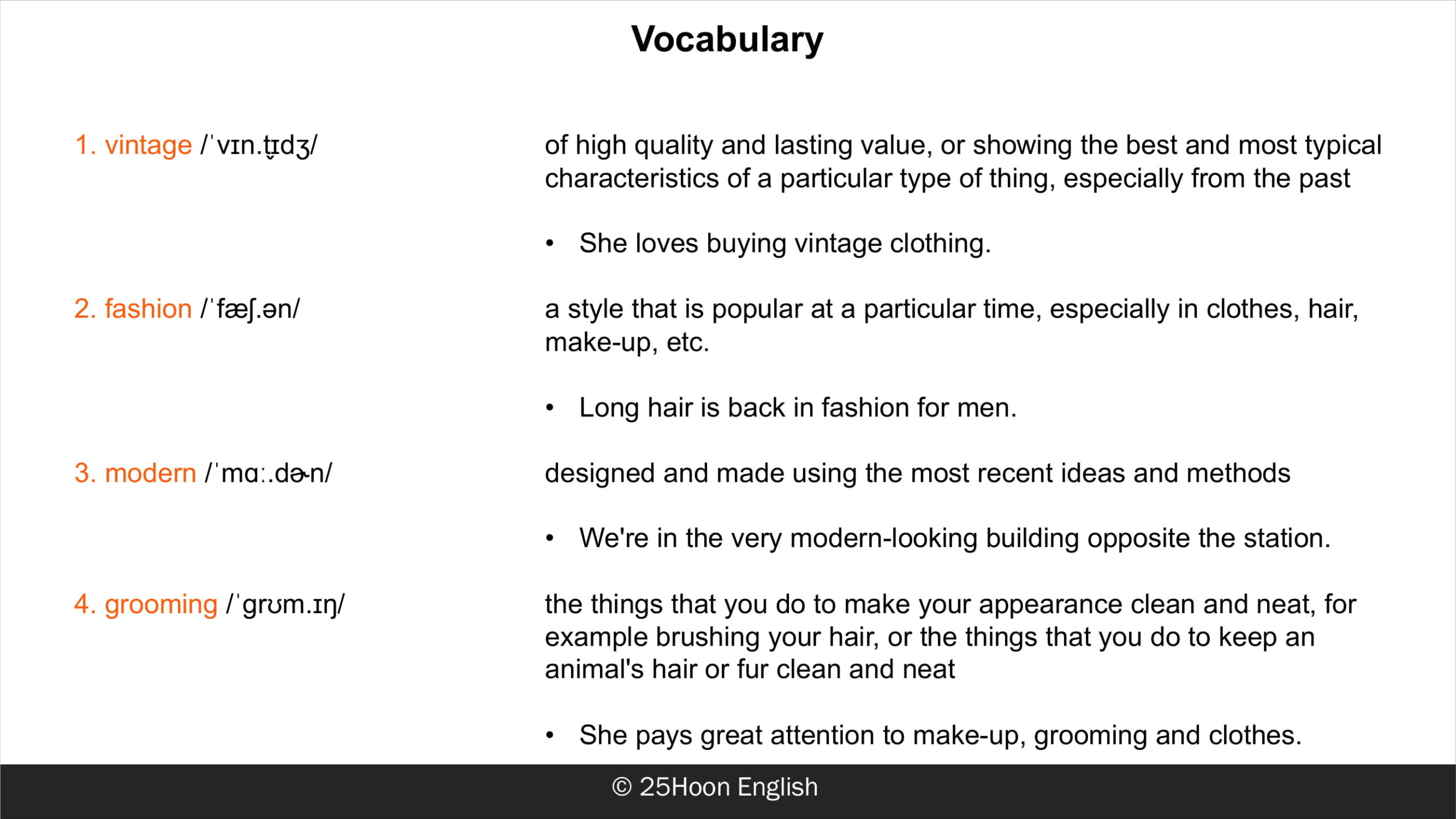 Vocabulary

1. vintage /ˈvɪn.t̬ɪdʒ/

of high quality and lasting value, or showing the best and most typical characteristics of a particular type of thing, especially from the past

• She loves buying vintage clothing.

2. fashion /ˈfæʃ.ən/

a style that is popular at a particular time, especially in clothes, hair, make-up, etc.

• Long hair is back in fashion for men.

3. modern /ˈmɑː.dɚn/

designed and made using the most recent ideas and methods

• We're in the very modern-looking building opposite the station.

4. grooming /ˈɡrʊm.ɪŋ/

the things that you do to make your appearance clean and neat, for example brushing your hair, or the things that you do to keep an animal's hair or fur clean and neat

• She pays great attention to make-up, grooming and clothes.

© 25Hoon English